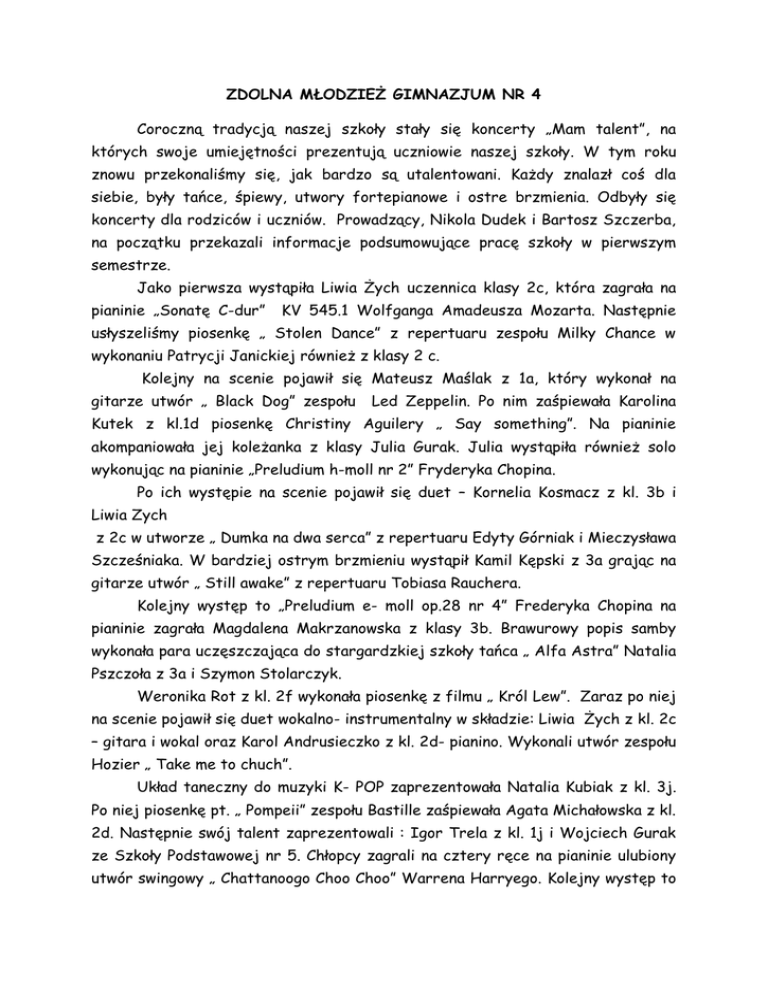 ZDOLNA MŁODZIEŻ GIMNAZJUM NR 4

Coroczną tradycją naszej szkoły stały się koncerty „Mam talent", na których swoje umiejętności prezentują uczniowie naszej szkoły. W tym roku znowu przekonaliśmy się, jak bardzo są utalentowani. Każdy znalazł coś dla siebie, były tańce, śpiewy, utwory fortepianowe i ostre brzmienia. Odbyły się koncerty dla rodziców i uczniów. Prowadzący, Nikola Dudek i Bartosz Szczerba, na początku przekazali informacje podsumowujące pracę szkoły w pierwszym semestrze.

Jako pierwsza wystąpiła Liwia Żych uczennica klasy 2c, która zagrała na pianinie „Sonatę C-dur" KV 545.1 Wolfganga Amadeusza Mozarta. Następnie usłyszeliśmy piosenkę „ Stolen Dance" z repertuaru zespołu Milky Chance w wykonaniu Patrycji Janickiej również z klasy 2 c.

Kolejny na scenie pojawił się Mateusz Maślak z 1a, który wykonał na gitarze utwór „ Black Dog" zespołu Led Zeppelin. Po nim zaśpiewała Karolina Kutek z kl.1d piosenkę Christiny Aguilery „ Say something". Na pianinie akompaniowała jej koleżanka z klasy Julia Gurak. Julia wystąpiła również solo wykonując na pianinie „Preludium h-moll nr 2" Fryderyka Chopina.

Po ich występie na scenie pojawił się duet – Kornelia Kosmacz z kl. 3b i Liwia Zych
z 2c w utworze „ Dumka na dwa serca" z repertuaru Edyty Górniak i Mieczysława Szcześniaka. W bardziej ostrym brzmieniu wystąpił Kamil Kępski z 3a grając na gitarze utwór „ Still awake" z repertuaru Tobiasa Rauchera.

Kolejny występ to „Preludium e- moll op.28 nr 4" Frederyka Chopina na pianinie zagrała Magdalena Makrzanowska z klasy 3b. Brawurowy popis samby wykonała para uczęszczająca do stargardzkiej szkoły tańca „ Alfa Astra" Natalia Pszczoła z 3a i Szymon Stolarczyk.

Weronika Rot z kl. 2f wykonała piosenkę z filmu „ Król Lew". Zaraz po niej na scenie pojawił się duet wokalno- instrumentalny w składzie: Liwia Żych z kl. 2c – gitara i wokal oraz Karol Andrusieczko z kl. 2d- pianino. Wykonali utwór zespołu Hozier „ Take me to chuch".

Układ taneczny do muzyki K- POP zaprezentowała Natalia Kubiak z kl. 3j. Po niej piosenkę pt. „ Pompeii" zespołu Bastille zaśpiewała Agata Michałowska z kl. 2d. Następnie swój talent zaprezentowali : Igor Trela z kl. 1j i Wojciech Gurak ze Szkoły Podstawowej nr 5. Chłopcy zagrali na cztery ręce na pianinie ulubiony utwór swingowy „ Chattanoogo Choo Choo" Warrena Harryego. Kolejny występ to